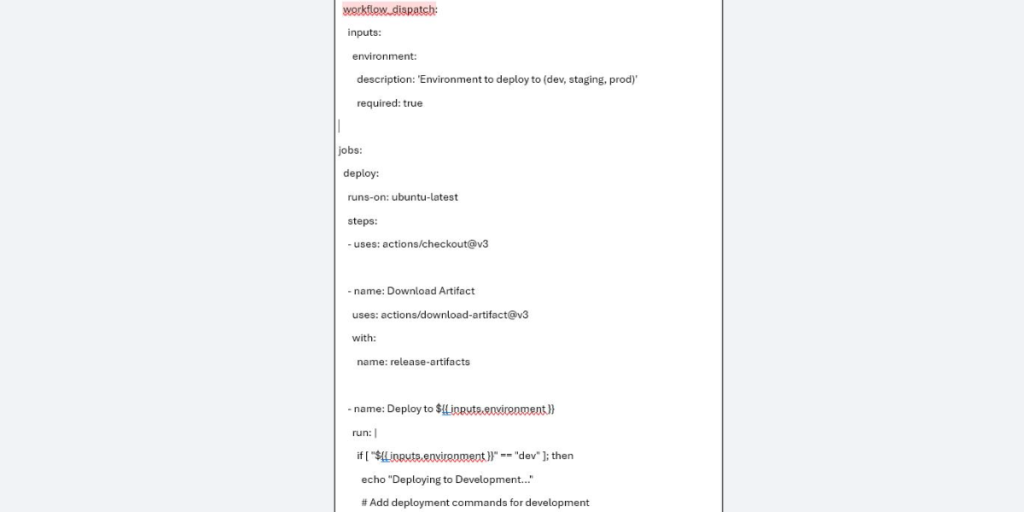 workflow_dispatch:
inputs:
environment:
description: 'Environment to deploy to (dev, staging, prod)'
required: true

jobs:
deploy:
runs-on: ubuntu-latest
steps:
- uses: actions/checkout@v3

- name: Download Artifact
uses: actions/download-artifact@v3
with:
name: release-artifacts

- name: Deploy to ${{ inputs.environment }}
run: |
if [ "${{ inputs.environment }}" == "dev" ]; then
echo "Deploying to Development..."
# Add deployment commands for development